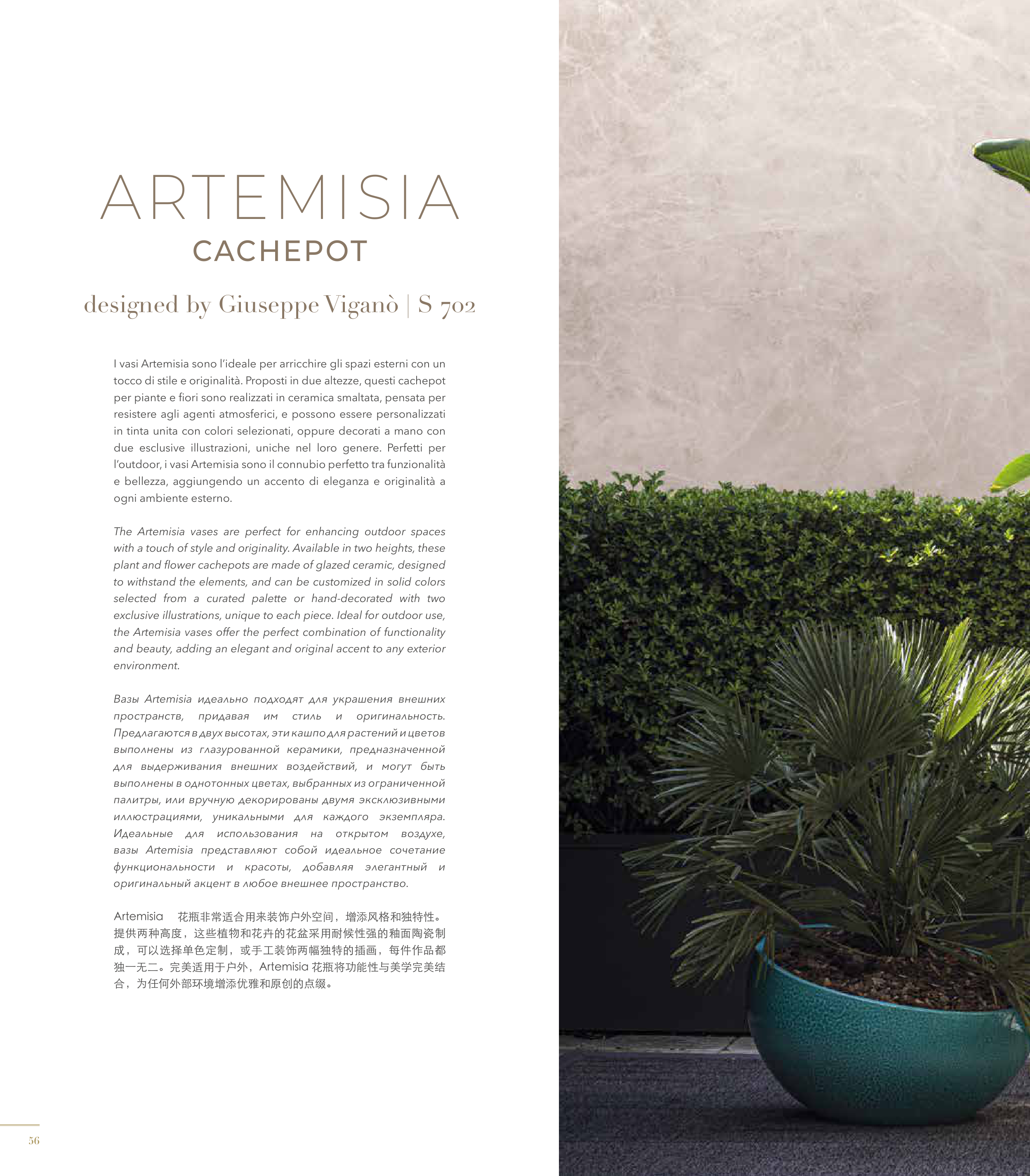 ARTEMISIA
CACHEPOT

designed by Giuseppe Viganò | S 702

I vasi Artemisia sono l'ideale per arricchire gli spazi esterni con un tocco di stile e originalità. Proposti in due altezze, questi cachepot per piante e fiori sono realizzati in ceramica smaltata, pensata per resistere agli agenti atmosferici, e possono essere personalizzati in tinta unita con colori selezionati, oppure decorati a mano con due esclusive illustrazioni, uniche nel loro genere. Perfetti per l'outdoor, i vasi Artemisia sono il connubio perfetto tra funzionalità e bellezza, aggiungendo un accento di eleganza e originalità a ogni ambiente esterno.

The Artemisia vases are perfect for enhancing outdoor spaces with a touch of style and originality. Available in two heights, these plant and flower cachepots are made of glazed ceramic, designed to withstand the elements, and can be customized in solid colors selected from a curated palette or hand-decorated with two exclusive illustrations, unique to each piece. Ideal for outdoor use, the Artemisia vases offer the perfect combination of functionality and beauty, adding an elegant and original accent to any exterior environment.

Вазы Artemisia идеально подходят для украшения внешних пространств, придавая им стиль и оригинальность. Предлагаются в двух высотах, эти кашпо для растений и цветов выполнены из глазурованной керамики, предназначенной для выдерживания внешних воздействий, и могут быть выполнены в однотонных цветах, выбранных из ограниченной палитры, или вручную декорированы двумя эксклюзивными иллюстрациями, уникальными для каждого экземпляра. Идеальные для использования на открытом воздухе, вазы Artemisia представляют собой идеальное сочетание функциональности и красоты, добавляя элегантный и оригинальный акцент в любое внешнее пространство.

Artemisia花瓶非常适合用来装饰户外空间，增添风格和独特性。提供两种高度，这些植物和花卉的花盆采用耐候性强的釉面陶瓷制成，可以选择单色定制，或手工装饰两幅独特的插画，每件作品都独一无二。完美适用于户外，Artemisia花瓶将功能性与美学完美结合，为任何外部环境增添优雅和原创的点缀。

56